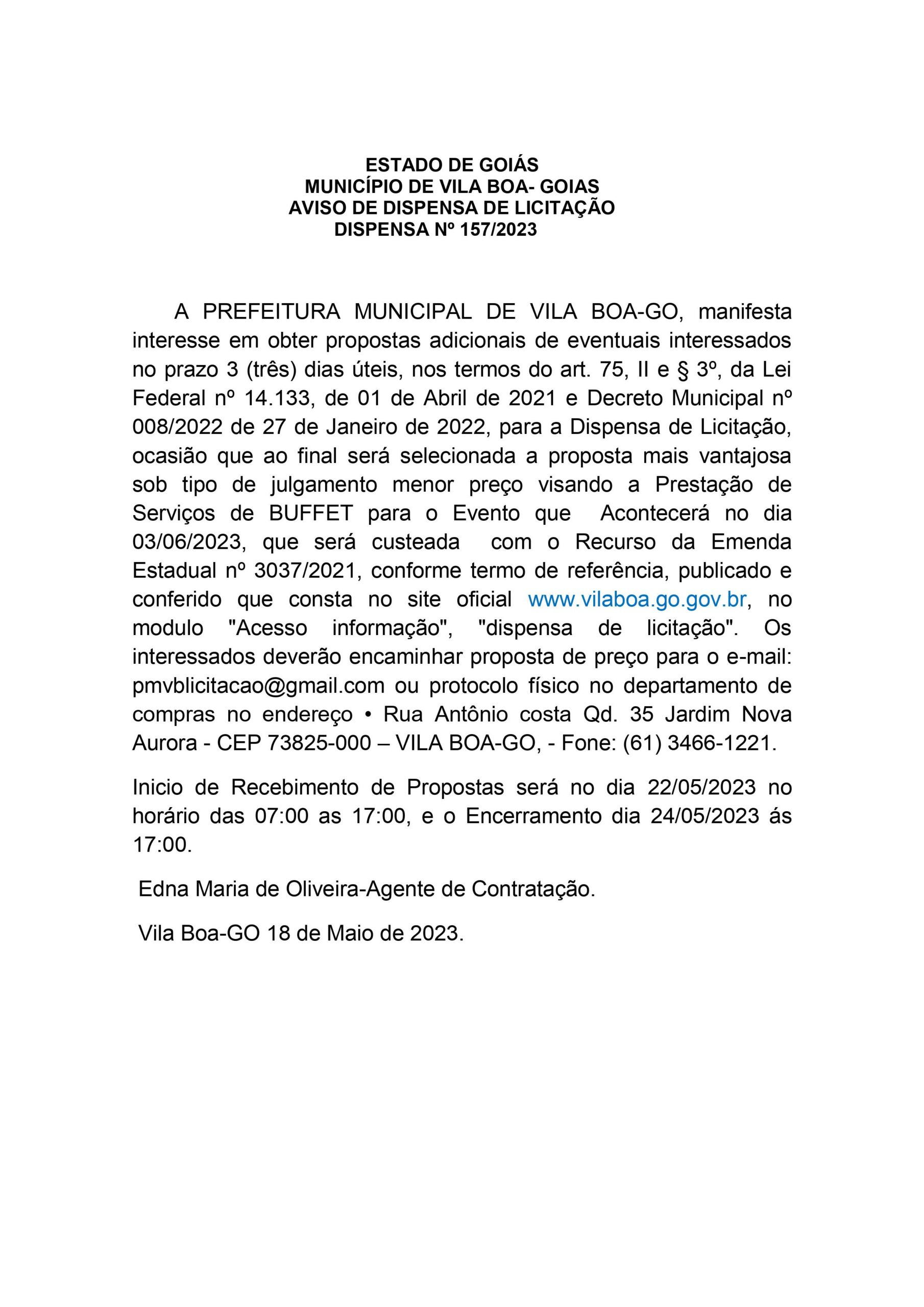 ESTADO DE GOIÁS
MUNICÍPIO DE VILA BOA- GOIAS
AVISO DE DISPENSA DE LICITAÇÃO
DISPENSA Nº 157/2023

A PREFEITURA MUNICIPAL DE VILA BOA-GO, manifesta interesse em obter propostas adicionais de eventuais interessados no prazo 3 (três) dias úteis, nos termos do art. 75, II e § 3º, da Lei Federal nº 14.133, de 01 de Abril de 2021 e Decreto Municipal nº 008/2022 de 27 de Janeiro de 2022, para a Dispensa de Licitação, ocasião que ao final será selecionada a proposta mais vantajosa sob tipo de julgamento menor preço visando a Prestação de Serviços de BUFFET para o Evento que Acontecerá no dia 03/06/2023, que será custeada com o Recurso da Emenda Estadual nº 3037/2021, conforme termo de referência, publicado e conferido que consta no site oficial www.vilaboa.go.gov.br, no modulo "Acesso informação", "dispensa de licitação". Os interessados deverão encaminhar proposta de preço para o e-mail: pmvblicitacao@gmail.com ou protocolo físico no departamento de compras no endereço • Rua Antônio costa Qd. 35 Jardim Nova Aurora - CEP 73825-000 – VILA BOA-GO, - Fone: (61) 3466-1221.

Inicio de Recebimento de Propostas será no dia 22/05/2023 no horário das 07:00 as 17:00, e o Encerramento dia 24/05/2023 ás 17:00.

Edna Maria de Oliveira-Agente de Contratação.

Vila Boa-GO 18 de Maio de 2023.